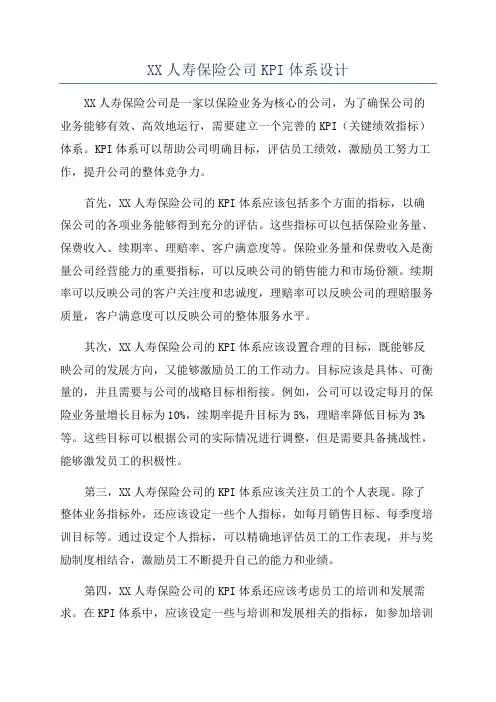 XX 人寿保险公司 KPI 体系设计

XX 人寿保险公司是一家以保险业务为核心的公司，为了确保公司的业务能够有效、高效地运行，需要建立一个完善的 KPI（关键绩效指标）体系。KPI 体系可以帮助公司明确目标，评估员工绩效，激励员工努力工作，提升公司的整体竞争力。

首先，XX 人寿保险公司的 KPI 体系应该包括多个方面的指标，以确保公司的各项业务能够得到充分的评估。这些指标可以包括保险业务量、保费收入、续期率、理赔率、客户满意度等。保险业务量和保费收入是衡量公司经营能力的重要指标，可以反映公司的销售能力和市场份额。续期率可以反映公司的客户关注度和忠诚度，理赔率可以反映公司的理赔服务质量，客户满意度可以反映公司的整体服务水平。

其次，XX 人寿保险公司的 KPI 体系应该设置合理的目标，既能够反映公司的发展方向，又能够激励员工的工作动力。目标应该是具体、可衡量的，并且需要与公司的战略目标相衔接。例如，公司可以设定每月的保险业务量增长目标为 10%，续期率提升目标为 5%，理赔率降低目标为 3% 等。这些目标可以根据公司的实际情况进行调整，但是需要具备挑战性，能够激发员工的积极性。

第三，XX 人寿保险公司的 KPI 体系应该关注员工的个人表现。除了整体业务指标外，还应该设定一些个人指标，如每月销售目标、每季度培训目标等。通过设定个人指标，可以精确地评估员工的工作表现，并与奖励制度相结合，激励员工不断提升自己的能力和业绩。

第四，XX 人寿保险公司的 KPI 体系还应该考虑员工的培训和发展需求。在 KPI 体系中，应该设定一些与培训和发展相关的指标，如参加培训